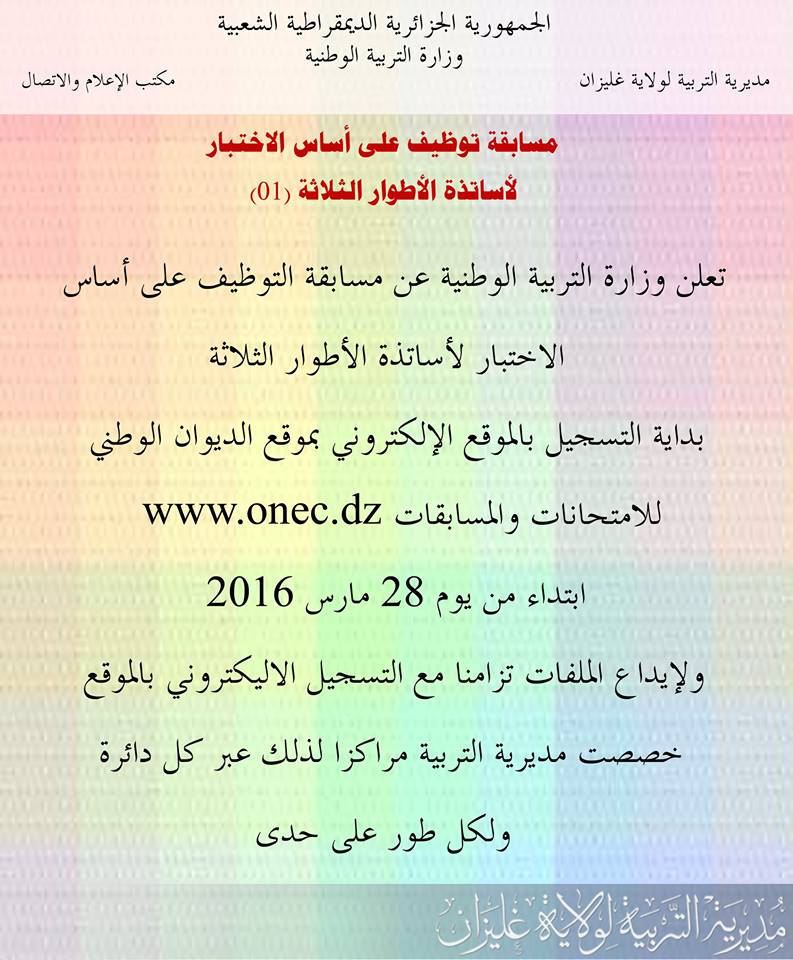 الجمهورية الجزائرية الديمقراطية الشعبية
وزارة التربية الوطنية

مديرية التربية لولاية غليزان

مكتب الإعلام والاتصال

مسابقة توظيف على أساس الاختبار
لأساتذة الأطوار الثلاثة (01)

تعلن وزارة التربية الوطنية عن مسابقة التوظيف على أساس الاختبار لأساتذة الأطوار الثلاثة

بداية التسجيل بالموقع الإلكتروني بموقع الديوان الوطني للامتحانات والمسابقات www.onec.dz

ابتداء من يوم 28 مارس 2016

ولإيداع الملفات تزامنا مع التسجيل الاليكتروني بالموقع خصصت مديرية التربية مراكزا لذلك عبر كل دائرة ولكل طور على حدى

مديرية التربية لولاية غليزان